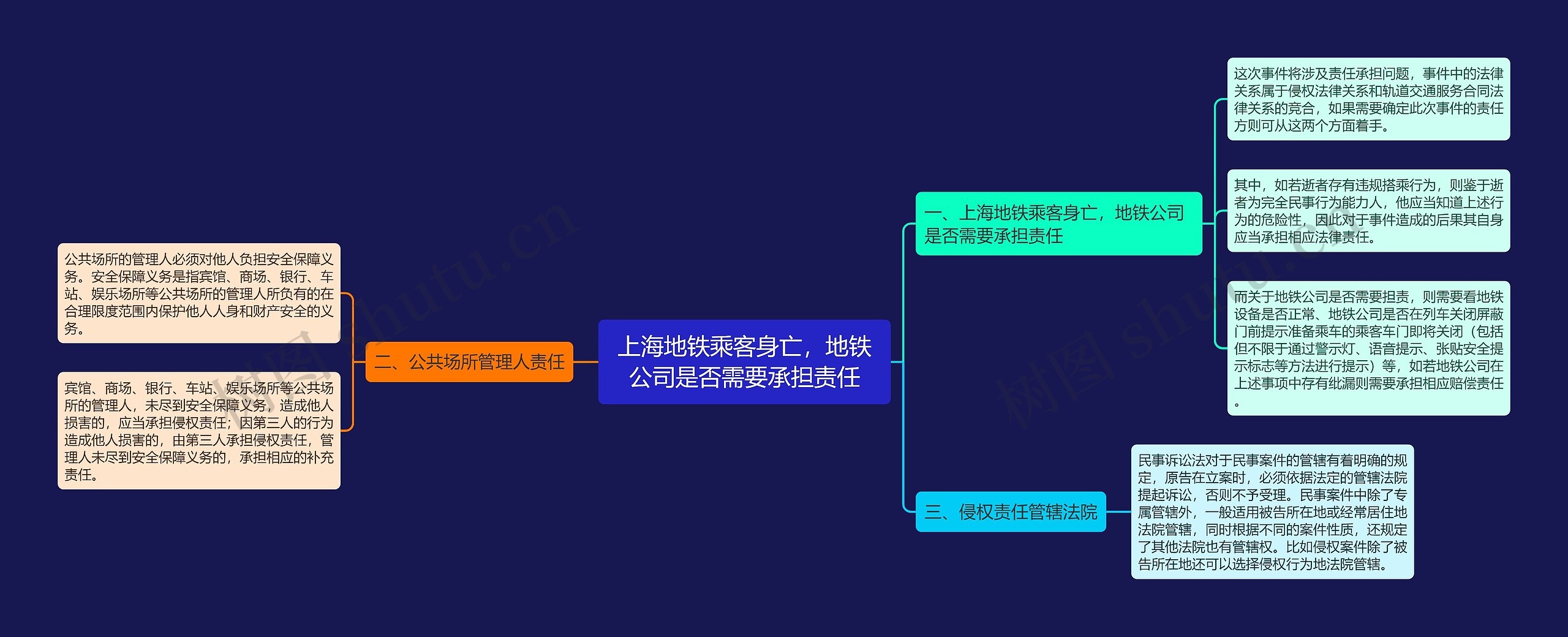 上海地铁乘客身亡，地铁公司是否需要承担责任

一、上海地铁乘客身亡，地铁公司是否需要承担责任

这次事件将涉及责任承担问题，事件中的法律关系属于侵权法律关系和轨道交通服务合同法律关系的竞合，如果需要确定此次事件的责任方则可从这两个方面着手。

其中，如若逝者存有违规搭乘行为，则鉴于逝者为完全民事行为能力人，他应当知道上述行为的危险性，因此对于事件造成的后果其自身应当承担相应法律责任。

而关于地铁公司是否需要担责，则需要看地铁设备是否正常、地铁公司是否在列车关闭屏蔽门前提示准备乘车的乘客车门即将关闭（包括但不限于通过警示灯、语音提示、张贴安全提示标志等方法进行提示）等，如若地铁公司在上述事项中存有纰漏则需要承担相应赔偿责任。

二、公共场所管理人责任

公共场所的管理人必须对他人负担安全保障义务。安全保障义务是指宾馆、商场、银行、车站、娱乐场所等公共场所的管理人所负有的在合理限度范围内保护他人人身和财产安全的义务。

宾馆、商场、银行、车站、娱乐场所等公共场所的管理人，未尽到安全保障义务，造成他人损害的，应当承担侵权责任；因第三人的行为造成他人损害的，由第三人承担侵权责任，管理人未尽到安全保障义务的，承担相应的补充责任。

三、侵权责任管辖法院

民事诉讼法对于民事案件的管辖有着明确的规定，原告在立案时，必须依据法定的管辖法院提起诉讼，否则不予受理。民事案件中除了专属管辖外，一般适用被告所在地或经常居住地法院管辖，同时根据不同的案件性质，还规定了其他法院也有管辖权。比如侵权案件除了被告所在地还可以选择侵权行为地法院管辖。

树图 shutu.cn
树图 shutu.cn